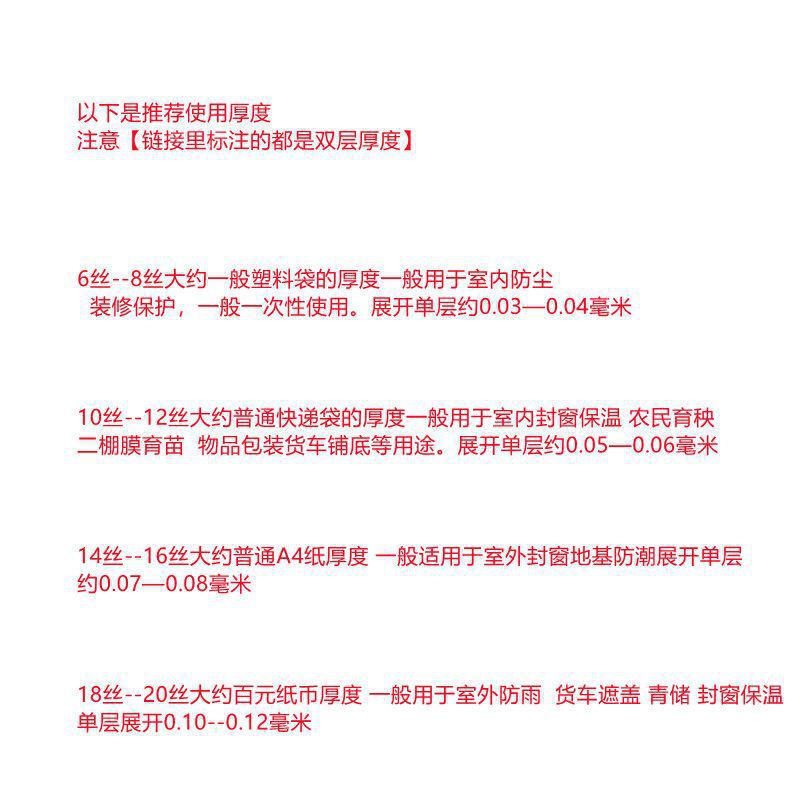 以下是推荐使用厚度
注意【链接里标注的都是双层厚度】

6丝--8丝大约一般塑料袋的厚度一般用于室内防尘 装修保护，一般一次性使用。展开单层约0.03—0.04毫米

10丝--12丝大约普通快递袋的厚度一般用于室内封窗保温 农民育秧 二棚膜育苗 物品包装货车铺底等用途。展开单层约0.05—0.06毫米

14丝--16丝大约普通A4纸厚度 一般适用于室外封窗地基防潮展开单层约0.07—0.08毫米

18丝--20丝大约百元纸币厚度 一般用于室外防雨 货车遮盖 青储 封窗保温 单层展开0.10--0.12毫米